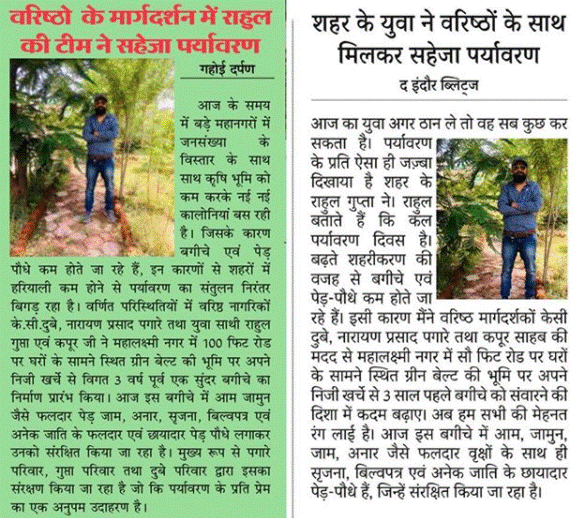 वरिष्ठो के मार्गदर्शन में राहुल की टीम ने सहेजा पर्यावरण

गहोई दर्पण

आज के समय में बड़े महानगरों में जनसंख्या के विस्तार के साथ साथ कृषि भूमि को कम करके नई नई कालोनियां बस रही है। जिसके कारण बगीचे एवं पेड़ पौधे कम होते जा रहे हैं, इन कारणों से शहरों में हरियाली कम होने से पर्यावरण का संतुलन निरंतर बिगड़ रहा है। वर्णित परिस्थितियों में वरिष्ठ नागरिकों के.सी.दुबे, नारायण प्रसाद पगारे तथा युवा साथी राहुल गुप्ता एवं कपूर जी ने महालक्ष्मी नगर में 100 फिट रोड पर घरों के सामने स्थित ग्रीन बेल्ट की भूमि पर अपने निजी खर्चे से विगत 3 वर्ष पूर्व एक सुंदर बगीचे का निर्माण प्रारंभ किया। आज इस बगीचे में आम जामुन जैसे फलदार पेड़ जाम, अनार, सृजना, बिल्वपत्र एवं अनेक जाति के फलदार एवं छायादार पेड़ पौधे लगाकर उनको संरक्षित किया जा रहा है। मुख्य रूप से पगारे परिवार, गुप्ता परिवार तथा दुबे परिवार द्वारा इसका संरक्षण किया जा रहा है जो कि पर्यावरण के प्रति प्रेम का एक अनुपम उदाहरण है।

शहर के युवा ने वरिष्ठों के साथ मिलकर सहेजा पर्यावरण

द इंदौर ब्लिट्ज

आज का युवा अगर ठान ले तो वह सब कुछ कर सकता है। पर्यावरण के प्रति ऐसा ही जज़्बा दिखाया है शहर के राहुल गुप्ता ने। राहुल बताते हैं कि कल पर्यावरण दिवस है। बढ़ते शहरीकरण की वजह से बगीचे एवं पेड़-पौधे कम होते जा रहे हैं। इसी कारण मैंने वरिष्ठ मार्गदर्शकों केसी दुबे, नारायण प्रसाद पगारे तथा कपूर साहब की मदद से महालक्ष्मी नगर में सौ फिट रोड पर घरों के सामने स्थित ग्रीन बेल्ट की भूमि पर अपने निजी खर्चे से 3 साल पहले बगीचे को संवारने की दिशा में कदम बढ़ाए। अब हम सभी की मेहनत रंग लाई है। आज इस बगीचे में आम, जामुन, जाम, अनार जैसे फलदार वृक्षों के साथ ही सृजना, बिल्वपत्र एवं अनेक जाति के छायादार पेड़-पौधे हैं, जिन्हें संरक्षित किया जा रहा है।